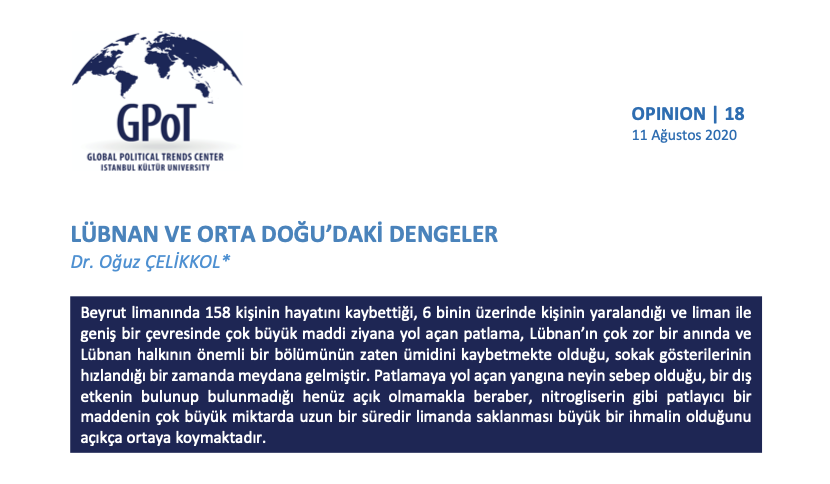 GPoT
GLOBAL POLITICAL TRENDS CENTER
ISTANBUL KÜLTÜR UNIVERSITY

OPINION | 18
11 Ağustos 2020

LÜBNAN VE ORTA DOĞU'DAKİ DENGELER
Dr. Oğuz ÇELİKKOL*

Beyrut limanında 158 kişinin hayatını kaybettiği, 6 binin üzerinde kişinin yaralandığı ve liman ile geniş bir çevresinde çok büyük maddi ziyana yol açan patlama, Lübnan'ın çok zor bir anında ve Lübnan halkının önemli bir bölümünün zaten ümidini kaybetmekte olduğu, sokak gösterilerinin hızlandığı bir zamanda meydana gelmiştir. Patlamaya yol açan yangına neyin sebep olduğu, bir dış etkenin bulunup bulunmadığı henüz açık olmamakla beraber, nitrogliserin gibi patlayıcı bir maddenin çok büyük miktarda uzun bir süredir limanda saklanması büyük bir ihmalin olduğunu açıkça ortaya koymaktadır.